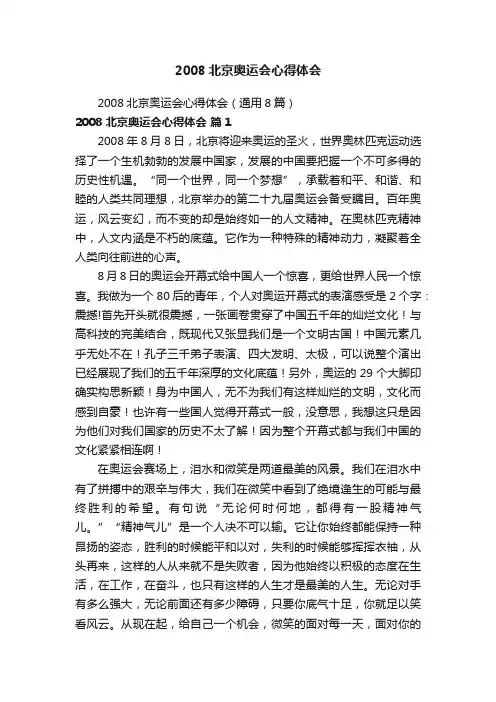 2008 北京奥运会心得体会

2008 北京奥运会心得体会（通用 8 篇）

2008 北京奥运会心得体会 篇 1

2008 年 8 月 8 日，北京将迎来奥运的圣火，世界奥林匹克运动选择了一个生机勃勃的发展中国家，发展的中国要把握一个不可多得的历史性机遇。“同一个世界，同一个梦想”，承载着和平、和谐、和睦的人类共同理想，北京举办的第二十九届奥运会备受瞩目。百年奥运，风云变幻，而不变的却是始终如一的人文精神。在奥林匹克精神中，人文内涵是不朽的底蕴。它作为一种特殊的精神动力，凝聚着全人类向往前进的心声。

8 月 8 日的奥运会开幕式给中国人一个惊喜，更给世界人民一个惊喜。我做为一个 80 后的青年，个人对奥运开幕式的表演感受是 2 个字：震撼!首先开头就很震撼，一张画卷贯穿了中国五千年的灿烂文化！与高科技的完美结合，既现代又张显我们是一个文明古国！中国元素几乎无处不在！孔子三千弟子表演、四大发明、太极，可以说整个演出已经展现了我们的五千年深厚的文化底蕴！另外，奥运的 29 个大脚印确实构思新颖！身为中国人，无不为我们有这样灿烂的文明，文化而感到自豪！也许有一些国人觉得开幕式一般，没意思，我想这只是因为他们对我们国家的历史不太了解！因为整个开幕式都与我们中国的文化紧紧相连啊！

在奥运会赛场上，泪水和微笑是两道最美的风景。我们在泪水中有了拼搏中的艰辛与伟大，我们在微笑中看到了绝境逢生的可能与最终胜利的希望。有句说“无论何时何地，都得有一股精神气儿。”“精神气儿”是一个人决不可以输。它让你始终都能保持一种昂扬的姿态，胜利的时候能平和以对，失利的时候能够挥挥衣袖，从头再来，这样的人从来就不是失败者，因为他始终以积极的态度在生活，在工作，在奋斗，也只有这样的人生才是最美的人生。无论对手有多么强大，无论前面还有多少障碍，只要你底气十足，你就足以笑看风云。从现在起，给自己一个机会，微笑的面对每一天，面对你的